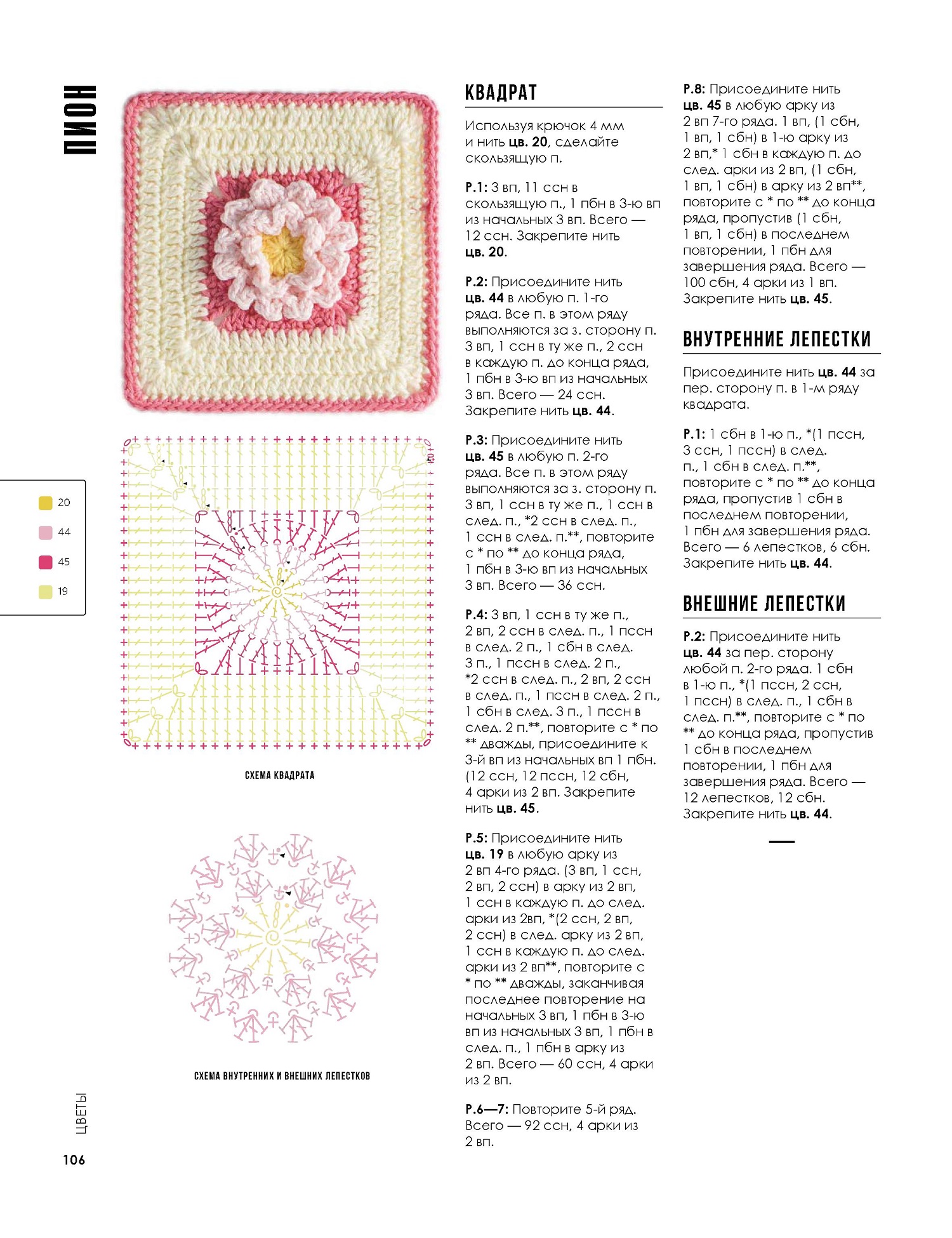 ПИОН

20
44
45
19

СХЕМА КВАДРАТА

СХЕМА ВНУТРЕННИХ И ВНЕШНИХ ЛЕПЕСТКОВ

КВАДРАТ

Используя крючок 4 мм и нить цв. 20, сделайте скользящую п.

Р.1: 3 вп, 11 ссн в скользящую п., 1 пбн в 3-ю вп из начальных 3 вп. Всего — 12 ссн. Закрепите нить цв. 20.

Р.2: Присоедините нить цв. 44 в любую п. 1-го ряда. Все п. в этом ряду выполняются за з. сторону п. 3 вп, 1 ссн в ту же п., 2 ссн в каждую п. до конца ряда, 1 пбн в 3-ю вп из начальных 3 вп. Всего — 24 ссн. Закрепите нить цв. 44.

Р.3: Присоедините нить цв. 45 в любую п. 2-го ряда. Все п. в этом ряду выполняются за з. сторону п. 3 вп, 1 ссн в ту же п., 1 ссн в след. п., *2 ссн в след. п., 1 ссн в след. п.**, повторите с * по ** до конца ряда, 1 пбн в 3-ю вп из начальных 3 вп. Всего — 36 ссн.

Р.4: 3 вп, 1 ссн в ту же п., 2 вп, 2 ссн в след. п., 1 пссн в след. 2 п., 1 сбн в след. 3 п., 1 пссн в след. 2 п., *2 ссн в след. п., 2 вп, 2 ссн в след. п., 1 пссн в след. 2 п., 1 сбн в след. 3 п., 1 пссн в след. 2 п.**, повторите с * по ** дважды, присоедините к 3-й вп из начальных вп 1 пбн. (12 ссн, 12 пссн, 12 сбн, 4 арки из 2 вп. Закрепите нить цв. 45.

Р.5: Присоедините нить цв. 19 в любую арку из 2 вп 4-го ряда. (3 вп, 1 ссн, 2 вп, 2 ссн) в арку из 2 вп, 1 ссн в каждую п. до след. арки из 2вп, *(2 ссн, 2 вп, 2 ссн) в след. арку из 2 вп, 1 ссн в каждую п. до след. арки из 2 вп**, повторите с * по ** дважды, заканчивая последнее повторение на начальных 3 вп, 1 пбн в 3-ю вп из начальных 3 вп, 1 пбн в след. п., 1 пбн в арку из 2 вп. Всего — 60 ссн, 4 арки из 2 вп.

Р.6—7: Повторите 5-й ряд. Всего — 92 ссн, 4 арки из 2 вп.

Р.8: Присоедините нить цв. 45 в любую арку из 2 вп 7-го ряда. 1 вп, (1 сбн, 1 вп, 1 сбн) в 1-ю арку из 2 вп,* 1 сбн в каждую п. до след. арки из 2 вп, (1 сбн, 1 вп, 1 сбн) в арку из 2 вп**, повторите с * по ** до конца ряда, пропустив (1 сбн, 1 вп, 1 сбн) в последнем повторении, 1 пбн для завершения ряда. Всего — 100 сбн, 4 арки из 1 вп. Закрепите нить цв. 45.

ВНУТРЕННИЕ ЛЕПЕСТКИ

Присоедините нить цв. 44 за пер. сторону п. в 1-м ряду квадрата.

Р.1: 1 сбн в 1-ю п., *(1 пссн, 3 ссн, 1 пссн) в след. п., 1 сбн в след. п.**, повторите с * по ** до конца ряда, пропустив 1 сбн в последнем повторении, 1 пбн для завершения ряда. Всего — 6 лепестков, 6 сбн. Закрепите нить цв. 44.

ВНЕШНИЕ ЛЕПЕСТКИ

Р.2: Присоедините нить цв. 44 за пер. сторону любой п. 2-го ряда. 1 сбн в 1-ю п., *(1 пссн, 2 ссн, 1 пссн) в след. п., 1 сбн в след. п.**, повторите с * по ** до конца ряда, пропустив 1 сбн в последнем повторении, 1 пбн для завершения ряда. Всего — 12 лепестков, 12 сбн. Закрепите нить цв. 44.

ЦВЕТЫ
106